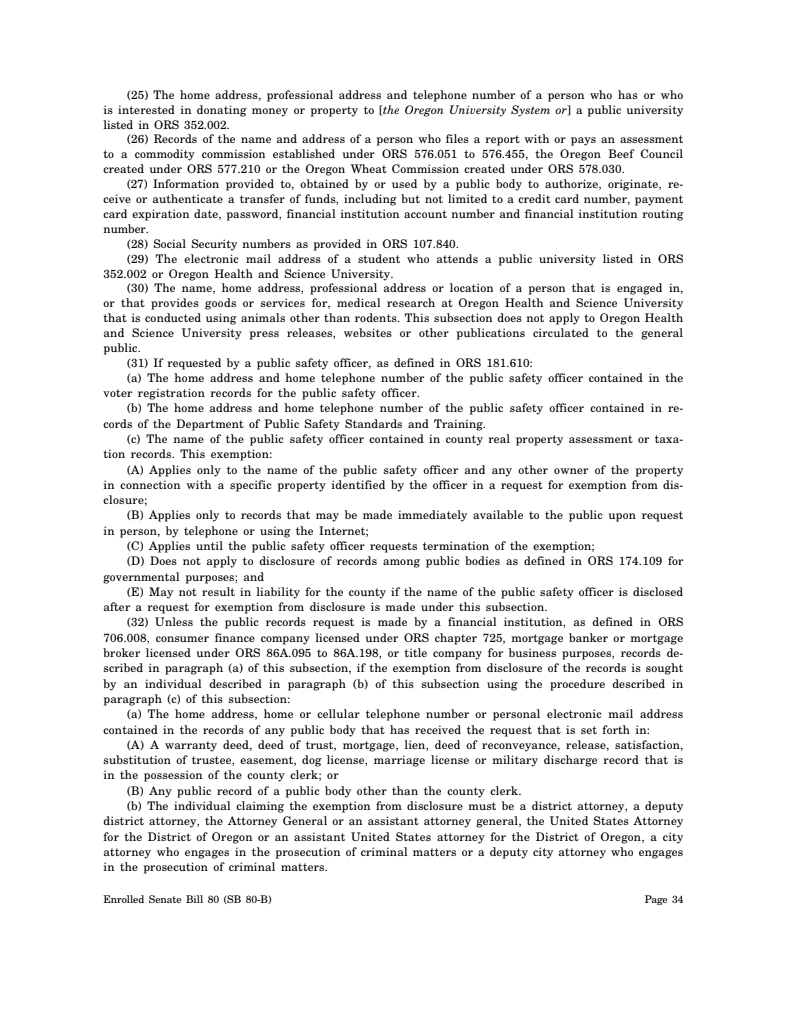 (25) The home address, professional address and telephone number of a person who has or who is interested in donating money or property to [the Oregon University System or] a public university listed in ORS 352.002.

(26) Records of the name and address of a person who files a report with or pays an assessment to a commodity commission established under ORS 576.051 to 576.455, the Oregon Beef Council created under ORS 577.210 or the Oregon Wheat Commission created under ORS 578.030.

(27) Information provided to, obtained by or used by a public body to authorize, originate, receive or authenticate a transfer of funds, including but not limited to a credit card number, payment card expiration date, password, financial institution account number and financial institution routing number.

(28) Social Security numbers as provided in ORS 107.840.

(29) The electronic mail address of a student who attends a public university listed in ORS 352.002 or Oregon Health and Science University.

(30) The name, home address, professional address or location of a person that is engaged in, or that provides goods or services for, medical research at Oregon Health and Science University that is conducted using animals other than rodents. This subsection does not apply to Oregon Health and Science University press releases, websites or other publications circulated to the general public.

(31) If requested by a public safety officer, as defined in ORS 181.610:

(a) The home address and home telephone number of the public safety officer contained in the voter registration records for the public safety officer.

(b) The home address and home telephone number of the public safety officer contained in records of the Department of Public Safety Standards and Training.

(c) The name of the public safety officer contained in county real property assessment or taxation records. This exemption:

(A) Applies only to the name of the public safety officer and any other owner of the property in connection with a specific property identified by the officer in a request for exemption from disclosure;

(B) Applies only to records that may be made immediately available to the public upon request in person, by telephone or using the Internet;

(C) Applies until the public safety officer requests termination of the exemption;

(D) Does not apply to disclosure of records among public bodies as defined in ORS 174.109 for governmental purposes; and

(E) May not result in liability for the county if the name of the public safety officer is disclosed after a request for exemption from disclosure is made under this subsection.

(32) Unless the public records request is made by a financial institution, as defined in ORS 706.008, consumer finance company licensed under ORS chapter 725, mortgage banker or mortgage broker licensed under ORS 86A.095 to 86A.198, or title company for business purposes, records described in paragraph (a) of this subsection, if the exemption from disclosure of the records is sought by an individual described in paragraph (b) of this subsection using the procedure described in paragraph (c) of this subsection:

(a) The home address, home or cellular telephone number or personal electronic mail address contained in the records of any public body that has received the request that is set forth in:

(A) A warranty deed, deed of trust, mortgage, lien, deed of reconveyance, release, satisfaction, substitution of trustee, easement, dog license, marriage license or military discharge record that is in the possession of the county clerk; or

(B) Any public record of a public body other than the county clerk.

(b) The individual claiming the exemption from disclosure must be a district attorney, a deputy district attorney, the Attorney General or an assistant attorney general, the United States Attorney for the District of Oregon or an assistant United States attorney for the District of Oregon, a city attorney who engages in the prosecution of criminal matters or a deputy city attorney who engages in the prosecution of criminal matters.

Enrolled Senate Bill 80 (SB 80-B)

Page 34